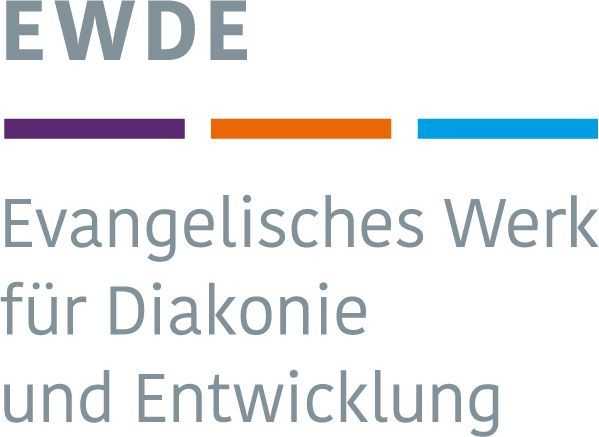 EWDE

Evangelisches Werk für Diakonie und Entwicklung